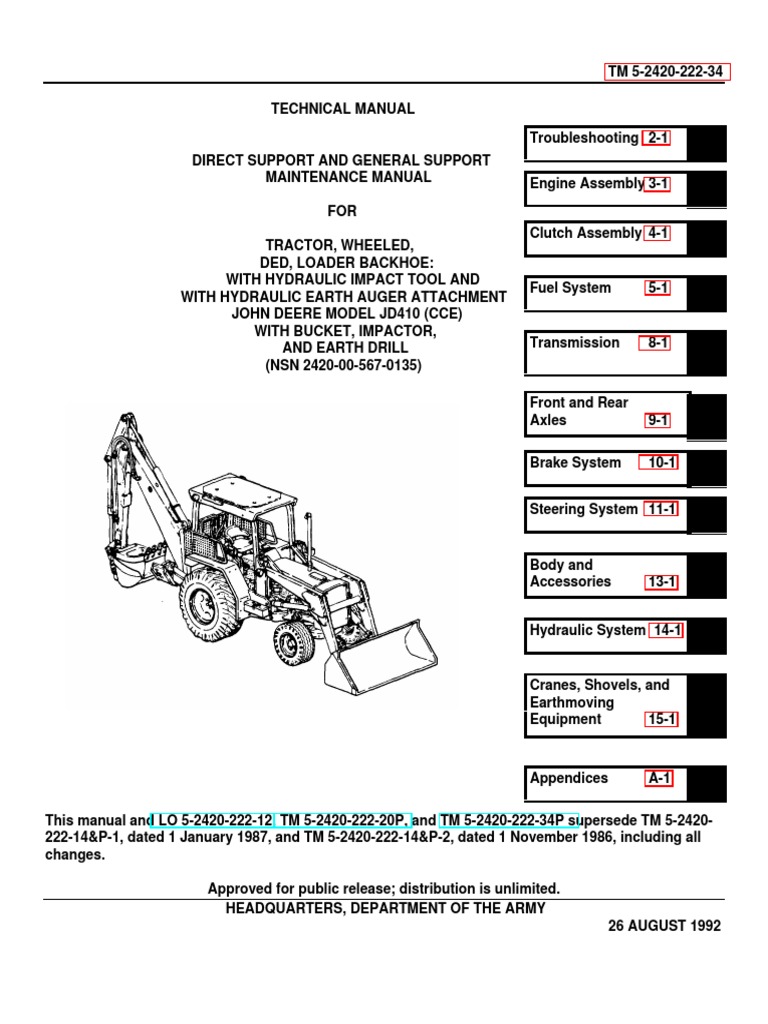 TM 5-2420-222-34

TECHNICAL MANUAL

DIRECT SUPPORT AND GENERAL SUPPORT MAINTENANCE MANUAL

FOR

TRACTOR, WHEELED, DED, LOADER BACKHOE: WITH HYDRAULIC IMPACT TOOL AND WITH HYDRAULIC EARTH AUGER ATTACHMENT JOHN DEERE MODEL JD410 (CCE) WITH BUCKET, IMPACTOR, AND EARTH DRILL (NSN 2420-00-567-0135)

Troubleshooting 2-1

Engine Assembly 3-1

Clutch Assembly 4-1

Fuel System 5-1

Transmission 8-1

Front and Rear Axles 9-1

Brake System 10-1

Steering System 11-1

Body and Accessories 13-1

Hydraulic System 14-1

Cranes, Shovels, and Earthmoving Equipment 15-1

Appendices A-1

This manual and LO 5-2420-222-12, TM 5-2420-222-20P, and TM 5-2420-222-34P supersede TM 5-2420-222-14&P-1, dated 1 January 1987, and TM 5-2420-222-14&P-2, dated 1 November 1986, including all changes.

Approved for public release; distribution is unlimited.

HEADQUARTERS, DEPARTMENT OF THE ARMY

26 AUGUST 1992